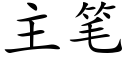 主笔